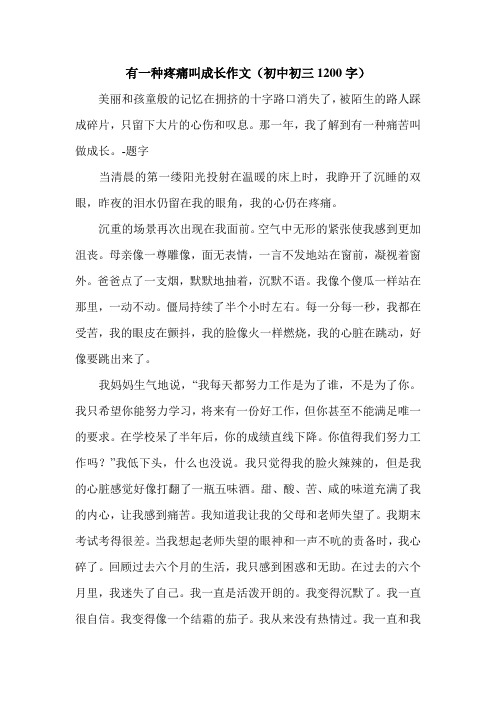 有一种疼痛叫成长作文（初中初三 1200 字）

美丽和孩童般的记忆在拥挤的十字路口消失了，被陌生的路人踩成碎片，只留下大片的心伤和叹息。那一年，我了解到有一种痛苦叫做成长。-题字

当清晨的第一缕阳光投射在温暖的床上时，我睁开了沉睡的双眼，昨夜的泪水仍留在我的眼角，我的心仍在疼痛。

沉重的场景再次出现在我面前。空气中无形的紧张使我感到更加沮丧。母亲像一尊雕像，面无表情，一言不发地站在窗前，凝视着窗外。爸爸点了一支烟，默默地抽着，沉默不语。我像个傻瓜一样站在那里，一动不动。僵局持续了半个小时左右。每一分每一秒，我都在受苦，我的眼皮在颤抖，我的脸像火一样燃烧，我的心脏在跳动，好像要跳出来了。

我妈妈生气地说，“我每天都努力工作是为了谁，不是为了你。我只希望你能努力学习，将来有一份好工作，但你甚至不能满足唯一的要求。在学校呆了半年后，你的成绩直线下降。你值得我们努力工作吗？”我低下头，什么也没说。我只觉得我的脸火辣辣的，但是我的心脏感觉好像打翻了一瓶五味酒。甜、酸、苦、咸的味道充满了我的内心，让我感到痛苦。我知道我让我的父母和老师失望了。我期末考试考得很差。当我想起老师失望的眼神和一声不吭的责备时，我心碎了。回顾过去六个月的生活，我只感到困惑和无助。在过去的六个月里，我迷失了自己。我一直是活泼开朗的。我变得沉默了。我一直很自信。我变得像一个结霜的茄子。我从来没有热情过。我一直和我